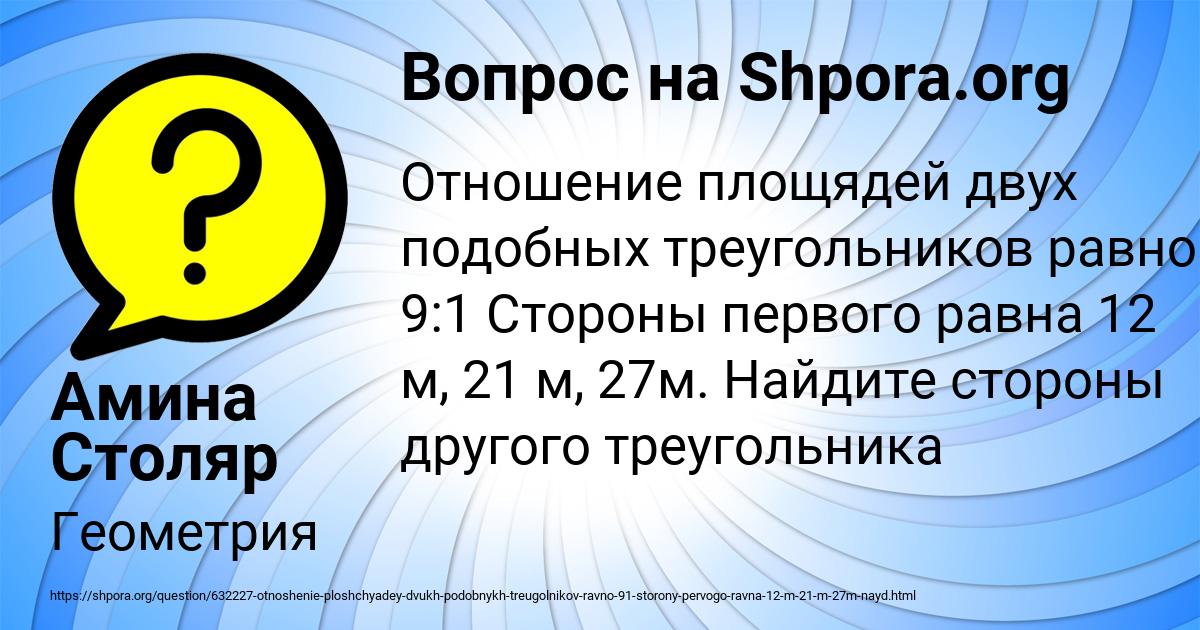 Вопрос на Shpora.org

Отношение площядей двух подобных треугольников равно 9:1 Стороны первого равна 12 м, 21 м, 27м. Найдите стороны другого треугольника

Амина Столяр

Геометрия

https://shpora.org/question/632227-otnoshenie-ploshchyadey-dvukh-podobnykh-treugolnikov-ravno-91-storony-pervogo-ravna-12-m-21-m-27m-nayd.html